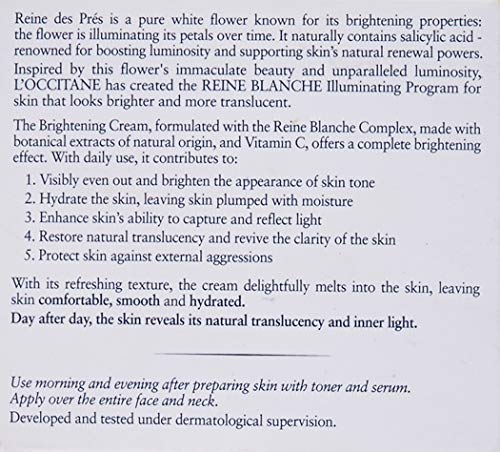 Reine des Prés is a pure white flower known for its brightening properties: the flower is illuminating its petals over time. It naturally contains salicylic acid - renowned for boosting luminosity and supporting skin's natural renewal powers. Inspired by this flower's immaculate beauty and unparalleled luminosity, L'OCCITANE has created the REINE BLANCHE Illuminating Program for skin that looks brighter and more translucent.

The Brightening Cream, formulated with the Reine Blanche Complex, made with botanical extracts of natural origin, and Vitamin C, offers a complete brightening effect. With daily use, it contributes to:

1. Visibly even out and brighten the appearance of skin tone
2. Hydrate the skin, leaving skin plumped with moisture
3. Enhance skin's ability to capture and reflect light
4. Restore natural translucency and revive the clarity of the skin
5. Protect skin against external aggressions

With its refreshing texture, the cream delightfully melts into the skin, leaving skin comfortable, smooth and hydrated.
Day after day, the skin reveals its natural translucency and inner light.

Use morning and evening after preparing skin with toner and serum.
Apply over the entire face and neck.
Developed and tested under dermatological supervision.